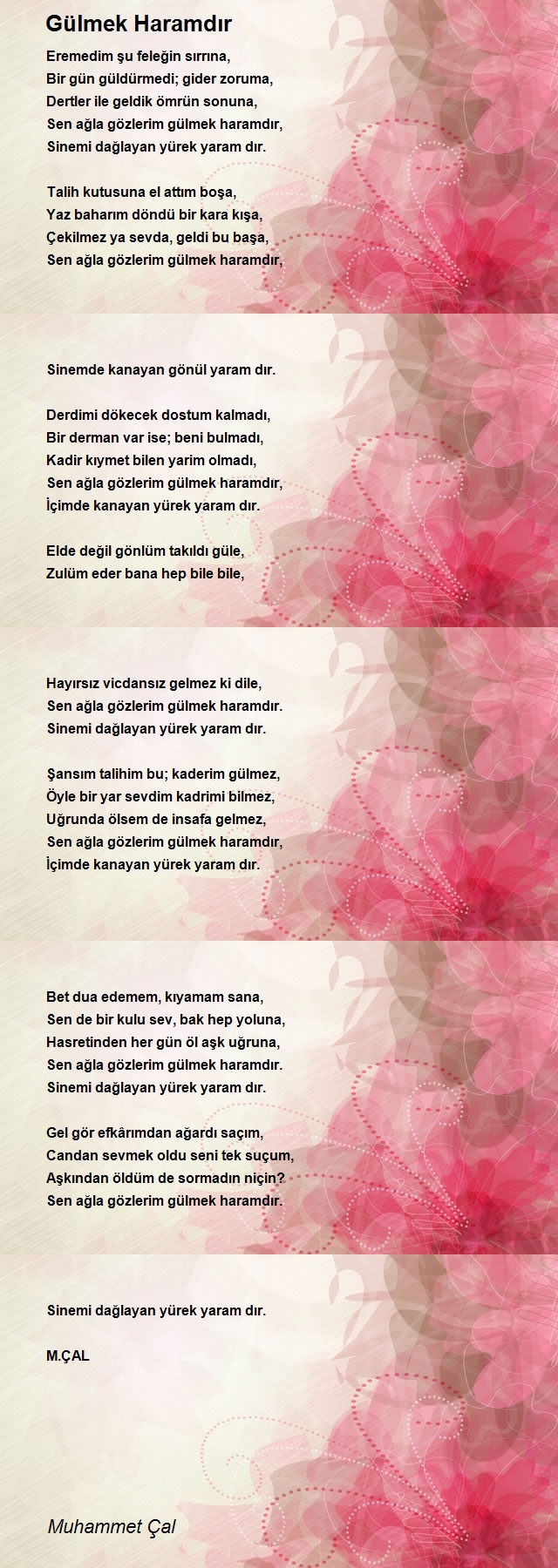 Gülmek Haramdır

Eremedim şu feleğin sırrına,
Bir gün güldürmedi; gider zoruma,
Dertler ile geldik ömrün sonuna,
Sen ağla gözlerim gülmek haramdır,
Sinemi dağlayan yürek yaram dır.

Talih kutusuna el attım boşa,
Yaz baharım döndü bir kara kışa,
Çekilmez ya sevda, geldi bu başa,
Sen ağla gözlerim gülmek haramdır,

Sinemde kanayan gönül yaram dır.

Derdimi dökecek dostum kalmadı,
Bir derman var ise; beni bulmadı,
Kadir kıymet bilen yarim olmadı,
Sen ağla gözlerim gülmek haramdır,
İçimde kanayan yürek yaram dır.

Elde değil gönlüm takıldı güle,
Zulüm eder bana hep bile bile,

Hayırsız vicdansız gelmez ki dile,
Sen ağla gözlerim gülmek haramdır.
Sinemi dağlayan yürek yaram dır.

Şansım talihim bu; kaderim gülmez,
Öyle bir yar sevdim kadrimi bilmez,
Uğrunda ölsem de insafa gelmez,
Sen ağla gözlerim gülmek haramdır,
İçimde kanayan yürek yaram dır.

Bet dua edemem, kıyamam sana,
Sen de bir kulu sev, bak hep yoluna,
Hasretinden her gün öl aşk uğruna,
Sen ağla gözlerim gülmek haramdır.
Sinemi dağlayan yürek yaram dır.

Gel gör efkârımdan ağardı saçım,
Candan sevmek oldu seni tek suçum,
Aşkından öldüm de sormadın niçin?
Sen ağla gözlerim gülmek haramdır.

Sinemi dağlayan yürek yaram dır.

M.ÇAL

Muhammet Çal